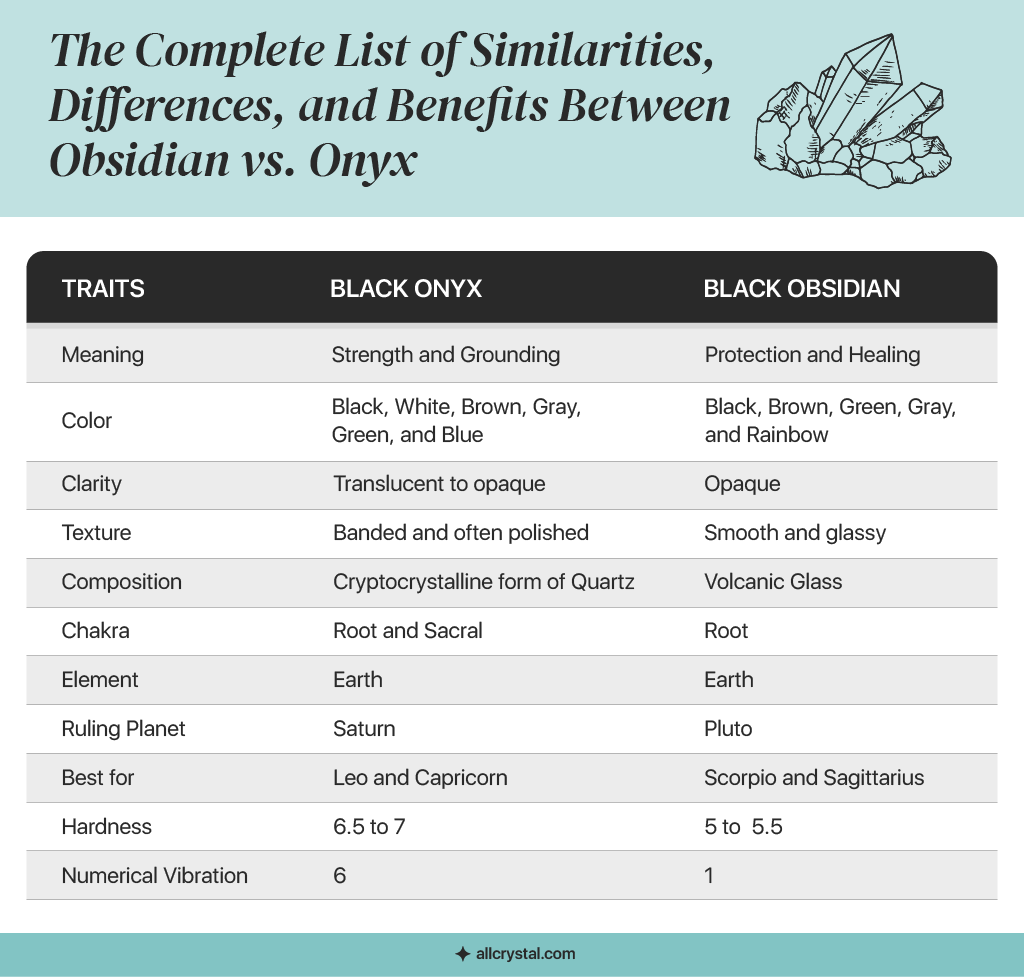 The Complete List of Similarities, Differences, and Benefits Between Obsidian vs. Onyx

| TRAITS | BLACK ONYX | BLACK OBSIDIAN |
|---|---|---|
| Meaning | Strength and Grounding | Protection and Healing |
| Color | Black, White, Brown, Gray, Green, and Blue | Black, Brown, Green, Gray, and Rainbow |
| Clarity | Translucent to opaque | Opaque |
| Texture | Banded and often polished | Smooth and glassy |
| Composition | Cryptocrystalline form of Quartz | Volcanic Glass |
| Chakra | Root and Sacral | Root |
| Element | Earth | Earth |
| Ruling Planet | Saturn | Pluto |
| Best for | Leo and Capricorn | Scorpio and Sagittarius |
| Hardness | 6.5 to 7 | 5 to 5.5 |
| Numerical Vibration | 6 | 1 |

allcrystal.com